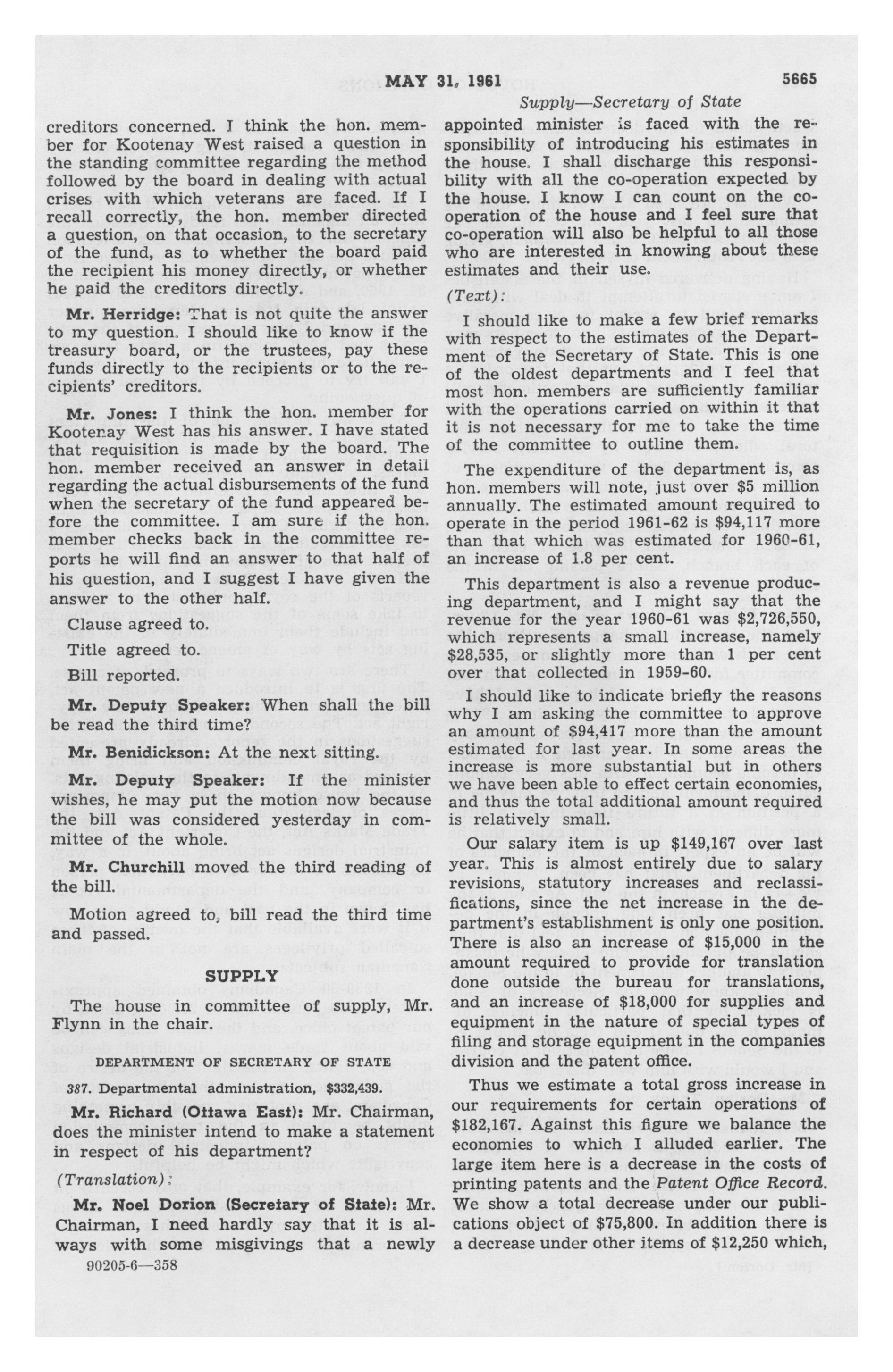 MAY 31, 1961

5665

Supply—Secretary of State

creditors concerned. I think the hon. member for Kootenay West raised a question in the standing committee regarding the method followed by the board in dealing with actual crises with which veterans are faced. If I recall correctly, the hon. member directed a question, on that occasion, to the secretary of the fund, as to whether the board paid the recipient his money directly, or whether he paid the creditors directly.

Mr. Herridge: That is not quite the answer to my question. I should like to know if the treasury board, or the trustees, pay these funds directly to the recipients or to the recipients' creditors.

Mr. Jones: I think the hon. member for Kootenay West has his answer. I have stated that requisition is made by the board. The hon. member received an answer in detail regarding the actual disbursements of the fund when the secretary of the fund appeared before the committee. I am sure if the hon. member checks back in the committee reports he will find an answer to that half of his question, and I suggest I have given the answer to the other half.

Clause agreed to.

Title agreed to.

Bill reported.

Mr. Deputy Speaker: When shall the bill be read the third time?

Mr. Benidickson: At the next sitting.

Mr. Deputy Speaker: If the minister wishes, he may put the motion now because the bill was considered yesterday in committee of the whole.

Mr. Churchill moved the third reading of the bill.

Motion agreed to, bill read the third time and passed.

SUPPLY

The house in committee of supply, Mr. Flynn in the chair.

DEPARTMENT OF SECRETARY OF STATE

387. Departmental administration, $332,439.

Mr. Richard (Ottawa East): Mr. Chairman, does the minister intend to make a statement in respect of his department?

(Translation):

Mr. Noel Dorion (Secretary of State): Mr. Chairman, I need hardly say that it is always with some misgivings that a newly

90205-6—358

appointed minister is faced with the responsibility of introducing his estimates in the house. I shall discharge this responsibility with all the co-operation expected by the house. I know I can count on the co-operation of the house and I feel sure that co-operation will also be helpful to all those who are interested in knowing about these estimates and their use.

(Text):

I should like to make a few brief remarks with respect to the estimates of the Department of the Secretary of State. This is one of the oldest departments and I feel that most hon. members are sufficiently familiar with the operations carried on within it that it is not necessary for me to take the time of the committee to outline them.

The expenditure of the department is, as hon. members will note, just over $5 million annually. The estimated amount required to operate in the period 1961-62 is $94,117 more than that which was estimated for 1960-61, an increase of 1.8 per cent.

This department is also a revenue producing department, and I might say that the revenue for the year 1960-61 was $2,726,550, which represents a small increase, namely $28,535, or slightly more than 1 per cent over that collected in 1959-60.

I should like to indicate briefly the reasons why I am asking the committee to approve an amount of $94,417 more than the amount estimated for last year. In some areas the increase is more substantial but in others we have been able to effect certain economies, and thus the total additional amount required is relatively small.

Our salary item is up $149,167 over last year. This is almost entirely due to salary revisions, statutory increases and reclassifications, since the net increase in the department's establishment is only one position. There is also an increase of $15,000 in the amount required to provide for translation done outside the bureau for translations, and an increase of $18,000 for supplies and equipment in the nature of special types of filing and storage equipment in the companies division and the patent office.

Thus we estimate a total gross increase in our requirements for certain operations of $182,167. Against this figure we balance the economies to which I alluded earlier. The large item here is a decrease in the costs of printing patents and the Patent Office Record. We show a total decrease under our publications object of $75,800. In addition there is a decrease under other items of $12,250 which,